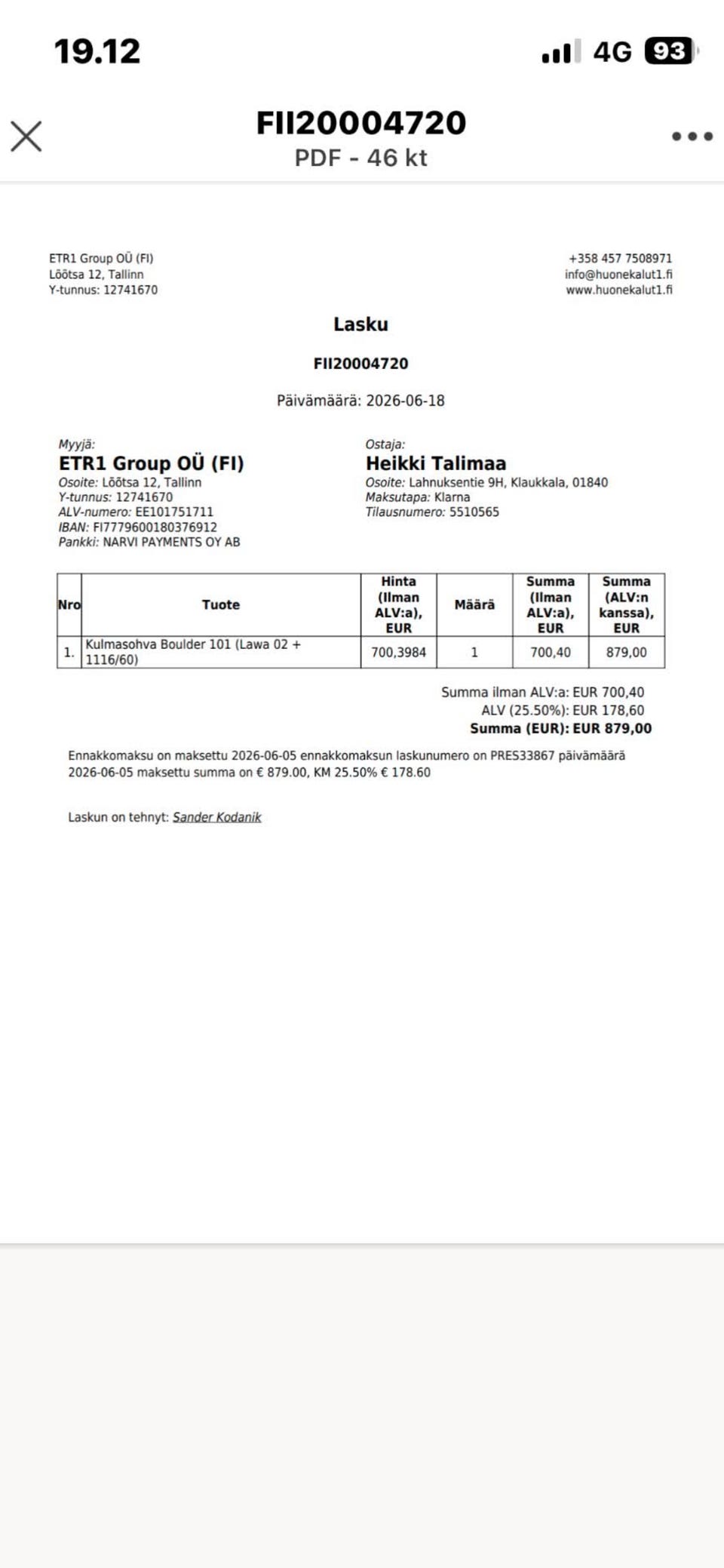 19.12 4G 93

FII20004720
PDF - 46 kt

ETR1 Group OÜ (FI)
Lõõtsa 12, Tallinn
Y-tunnus: 12741670

+358 457 7508971
info@huonekalut1.fi
www.huonekalut1.fi

Lasku

FII20004720

Päivämäärä: 2026-06-18

Myyjä:
ETR1 Group OÜ (FI)
Osoite: Lõõtsa 12, Tallinn
Y-tunnus: 12741670
ALV-numero: EE101751711
IBAN: FI7779600180376912
Pankki: NARVI PAYMENTS OY AB

Ostaja:
Heikki Talimaa
Osoite: Lahnuksentie 9H, Klaukkala, 01840
Maksutapa: Klarna
Tilausnumero: 5510565

| Nro | Tuote | Hinta (Ilman ALV:a), EUR | Määrä | Summa (Ilman ALV:a), EUR | Summa (ALV:n kanssa), EUR |
|---|---|---|---|---|---|
| 1. | Kulmasohva Boulder 101 (Lawa 02 + 1116/60) | 700,3984 | 1 | 700,40 | 879,00 |

Summa ilman ALV:a: EUR 700,40
ALV (25.50%): EUR 178,60
Summa (EUR): EUR 879,00

Ennakkomaksu on maksettu 2026-06-05 ennakkomaksun laskunumero on PRES33867 päivämäärä 2026-06-05 maksettu summa on € 879.00, KM 25.50% € 178.60

Laskun on tehnyt: Sander Kodanik